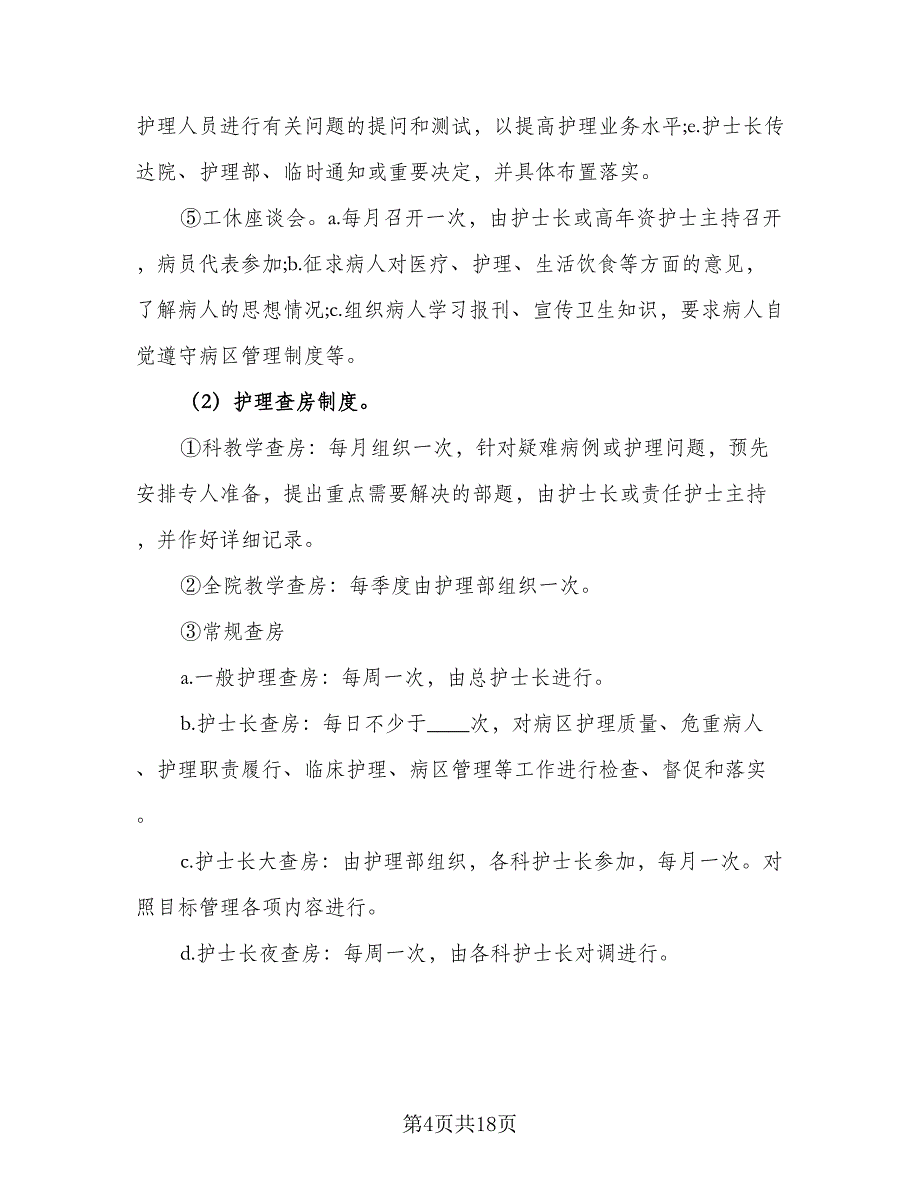 护理人员进行有关问题的提问和测试，以提高护理业务水平;e.护士长传达院、护理部、临时通知或重要决定，并具体布置落实。

⑤工休座谈会。a.每月召开一次，由护士长或高年资护士主持召开，病员代表参加;b.征求病人对医疗、护理、生活饮食等方面的意见，了解病人的思想情况;c.组织病人学习报刊、宣传卫生知识，要求病人自觉遵守病区管理制度等。

（2）护理查房制度。

①科教学查房：每月组织一次，针对疑难病例或护理问题，预先安排专人准备，提出重点需要解决的部题，由护士长或责任护士主持，并作好详细记录。

②全院教学查房：每季度由护理部组织一次。

③常规查房

a.一般护理查房：每周一次，由总护士长进行。

b.护士长查房：每日不少于____次，对病区护理质量、危重病人、护理职责履行、临床护理、病区管理等工作进行检查、督促和落实。

c.护士长大查房：由护理部组织，各科护士长参加，每月一次。对照目标管理各项内容进行。

d.护士长夜查房：每周一次，由各科护士长对调进行。

第4页共18页